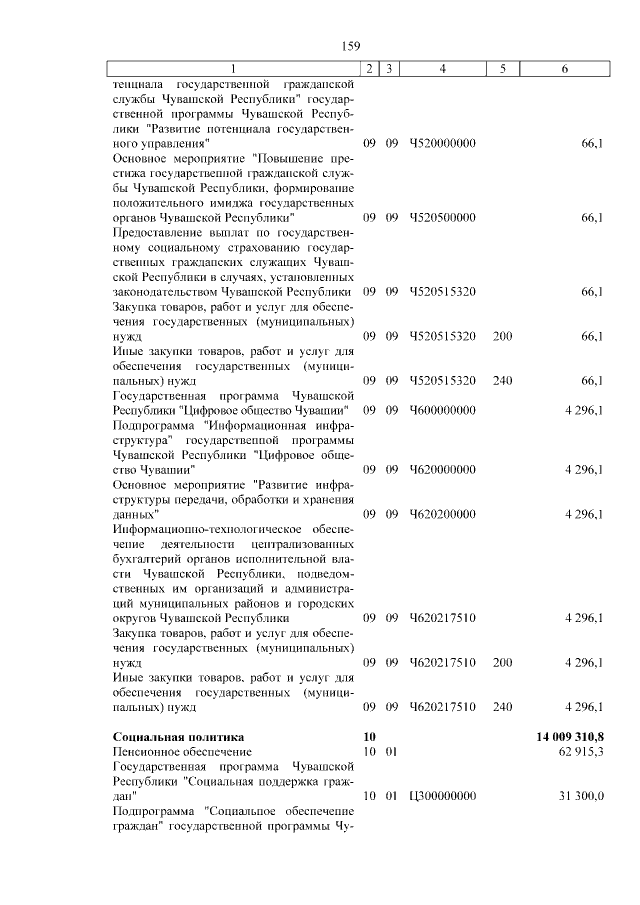 159

| 1 | 2 | 3 | 4 | 5 | 6 |
|---|---|---|---|---|---|
| тенциала государственной гражданской службы Чувашской Республики" государственной программы Чувашской Республики "Развитие потенциала государственного управления" | 09 | 09 | Ч520000000 | | 66,1 |
| Основное мероприятие "Повышение престижа государственной гражданской службы Чувашской Республики, формирование положительного имиджа государственных органов Чувашской Республики" | 09 | 09 | Ч520500000 | | 66,1 |
| Предоставление выплат по государственному социальному страхованию государственных гражданских служащих Чувашской Республики в случаях, установленных законодательством Чувашской Республики | 09 | 09 | Ч520515320 | | 66,1 |
| Закупка товаров, работ и услуг для обеспечения государственных (муниципальных) нужд | 09 | 09 | Ч520515320 | 200 | 66,1 |
| Иные закупки товаров, работ и услуг для обеспечения государственных (муниципальных) нужд | 09 | 09 | Ч520515320 | 240 | 66,1 |
| Государственная программа Чувашской Республики "Цифровое общество Чувашии" | 09 | 09 | Ч600000000 | | 4 296,1 |
| Подпрограмма "Информационная инфраструктура" государственной программы Чувашской Республики "Цифровое общество Чувашии" | 09 | 09 | Ч620000000 | | 4 296,1 |
| Основное мероприятие "Развитие инфраструктуры передачи, обработки и хранения данных" | 09 | 09 | Ч620200000 | | 4 296,1 |
| Информационно-технологическое обеспечение деятельности централизованных бухгалтерий органов исполнительной власти Чувашской Республики, подведомственных им организаций и администраций муниципальных районов и городских округов Чувашской Республики | 09 | 09 | Ч620217510 | | 4 296,1 |
| Закупка товаров, работ и услуг для обеспечения государственных (муниципальных) нужд | 09 | 09 | Ч620217510 | 200 | 4 296,1 |
| Иные закупки товаров, работ и услуг для обеспечения государственных (муниципальных) нужд | 09 | 09 | Ч620217510 | 240 | 4 296,1 |
| **Социальная политика** | **10** | | | | **14 009 310,8** |
| Пенсионное обеспечение | 10 | 01 | | | 62 915,3 |
| Государственная программа Чувашской Республики "Социальная поддержка граждан" | 10 | 01 | Ц300000000 | | 31 300,0 |
| Подпрограмма "Социальное обеспечение граждан" государственной программы Чу- | | | | | |